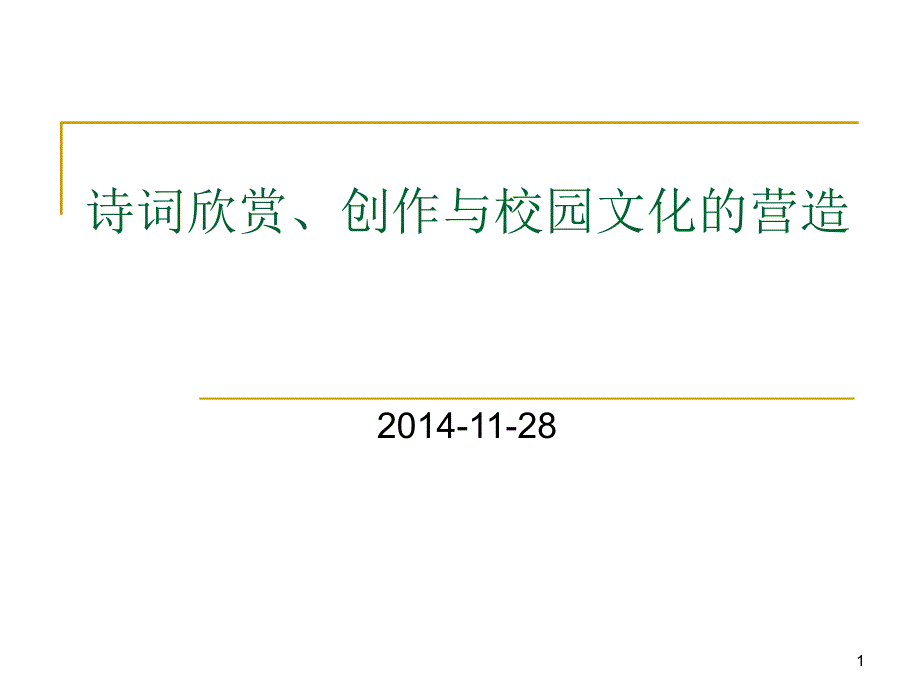 诗词欣赏、创作与校园文化的营造

2014-11-28

1